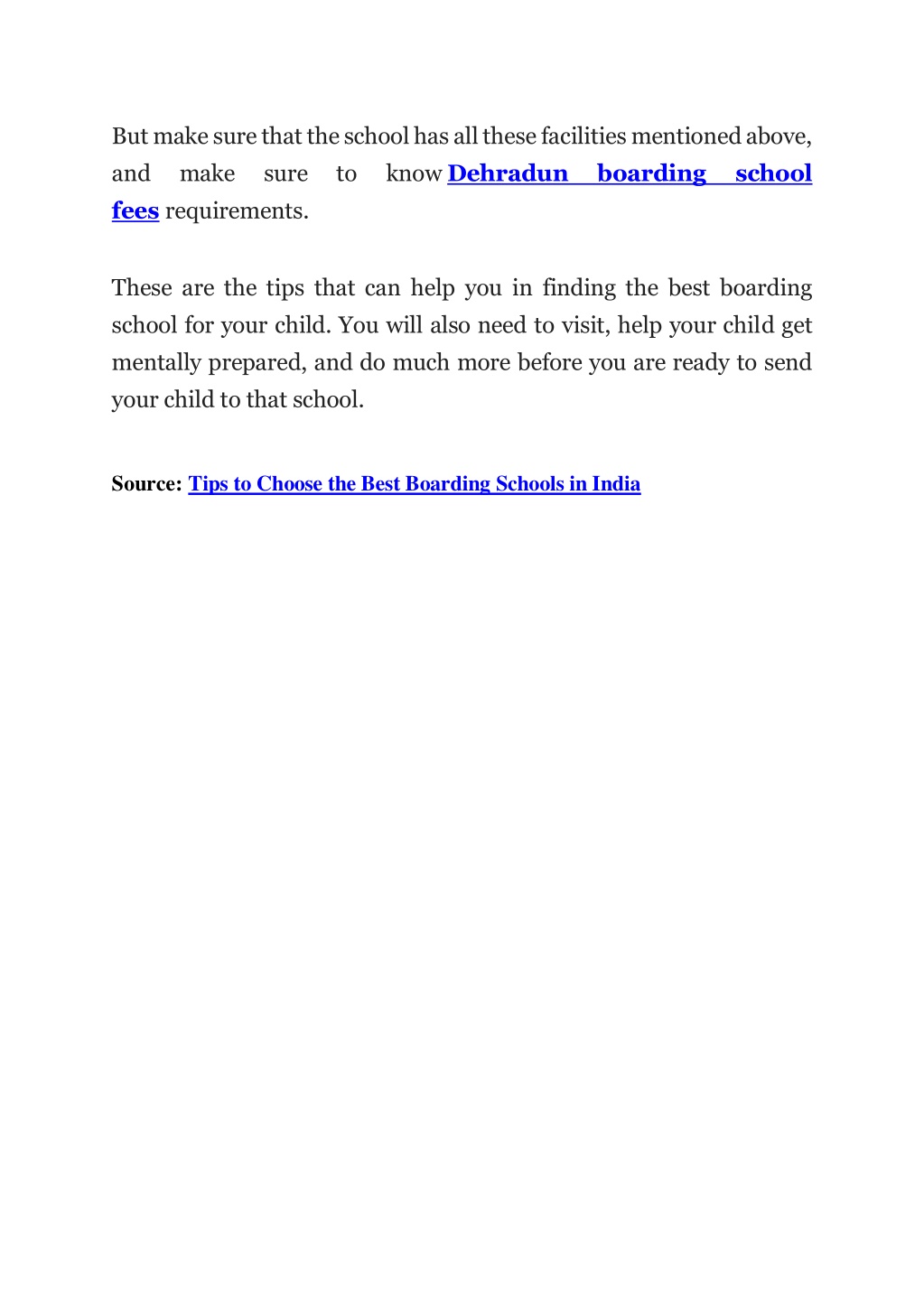 But make sure that the school has all these facilities mentioned above, and make sure to know Dehradun boarding school fees requirements.

These are the tips that can help you in finding the best boarding school for your child. You will also need to visit, help your child get mentally prepared, and do much more before you are ready to send your child to that school.

Source: Tips to Choose the Best Boarding Schools in India